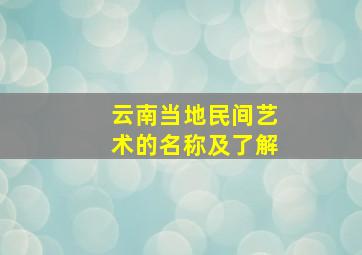 云南当地民间艺术的名称及了解